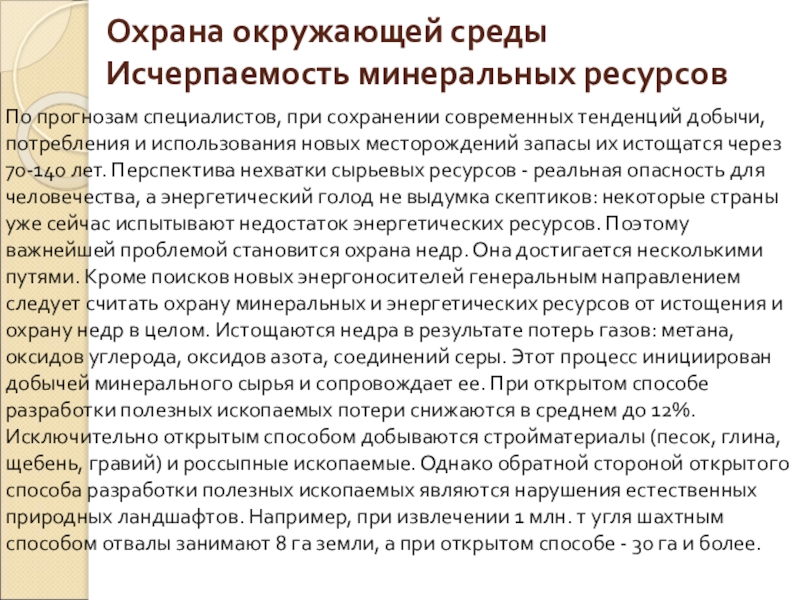 Охрана окружающей среды
Исчерпаемость минеральных ресурсов

По прогнозам специалистов, при сохранении современных тенденций добычи, потребления и использования новых месторождений запасы их истощатся через 70-140 лет. Перспектива нехватки сырьевых ресурсов - реальная опасность для человечества, а энергетический голод не выдумка скептиков: некоторые страны уже сейчас испытывают недостаток энергетических ресурсов. Поэтому важнейшей проблемой становится охрана недр. Она достигается несколькими путями. Кроме поисков новых энергоносителей генеральным направлением следует считать охрану минеральных и энергетических ресурсов от истощения и охрану недр в целом. Истощаются недра в результате потерь газов: метана, оксидов углерода, оксидов азота, соединений серы. Этот процесс инициирован добычей минерального сырья и сопровождает ее. При открытом способе разработки полезных ископаемых потери снижаются в среднем до 12%. Исключительно открытым способом добываются стройматериалы (песок, глина, щебень, гравий) и россыпные ископаемые. Однако обратной стороной открытого способа разработки полезных ископаемых являются нарушения естественных природных ландшафтов. Например, при извлечении 1 млн. т угля шахтным способом отвалы занимают 8 га земли, а при открытом способе - 30 га и более.